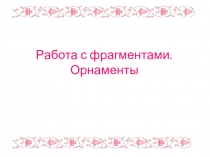 Работа с фрагментами. Орнаменты